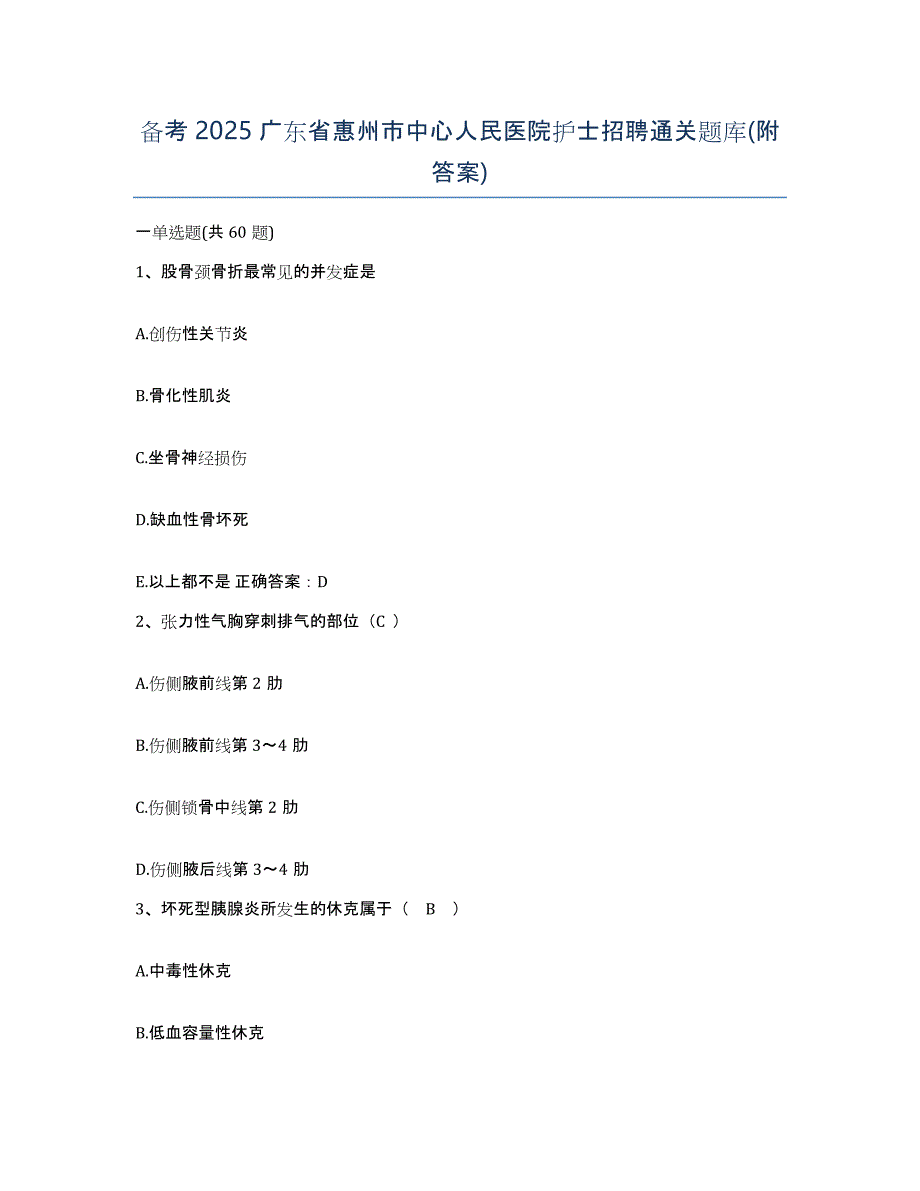 备考 2025 广东省惠州市中心人民医院护士招聘通关题库(附答案)

一单选题(共 60 题)

1、股骨颈骨折最常见的并发症是

A.创伤性关节炎

B.骨化性肌炎

C.坐骨神经损伤

D.缺血性骨坏死

E.以上都不是 正确答案：D

2、张力性气胸穿刺排气的部位（C ）

A.伤侧腋前线第 2 肋

B.伤侧腋前线第 3～4 肋

C.伤侧锁骨中线第 2 肋

D.伤侧腋后线第 3～4 肋

3、坏死型胰腺炎所发生的休克属于（ B ）

A.中毒性休克

B.低血容量性休克